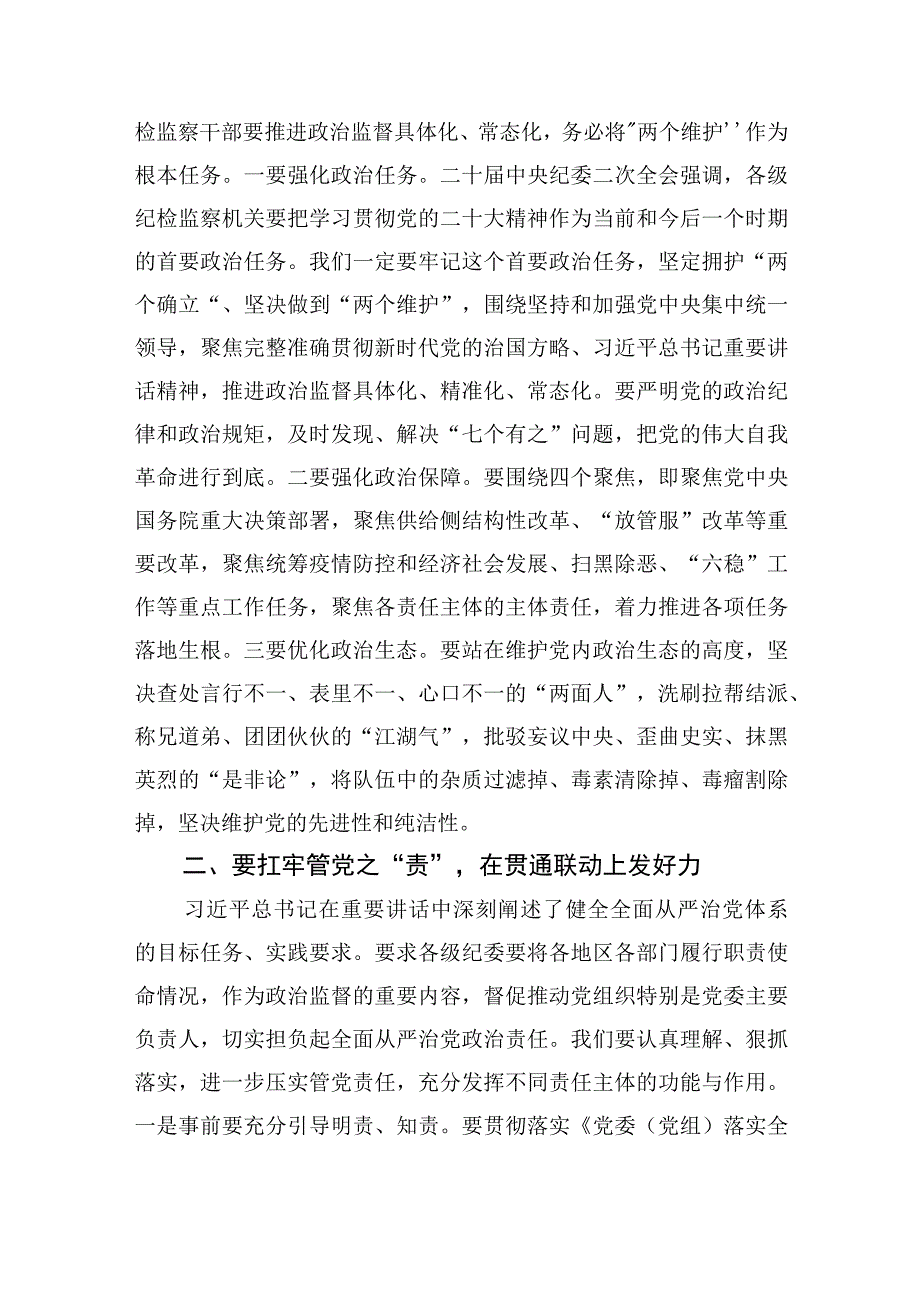 检监察干部要推进政治监督具体化、常态化，务必将"两个维护''作为根本任务。一要强化政治任务。二十届中央纪委二次全会强调，各级纪检监察机关要把学习贯彻党的二十大精神作为当前和今后一个时期的首要政治任务。我们一定要牢记这个首要政治任务，坚定拥护“两个确立“、坚决做到“两个维护”，围绕坚持和加强党中央集中统一领导，聚焦完整准确贯彻新时代党的治国方略、习近平总书记重要讲话精神，推进政治监督具体化、精准化、常态化。要严明党的政治纪律和政治规矩，及时发现、解决“七个有之”问题，把党的伟大自我革命进行到底。二要强化政治保障。要围绕四个聚焦，即聚焦党中央国务院重大决策部署，聚焦供给侧结构性改革、“放管服”改革等重要改革，聚焦统筹疫情防控和经济社会发展、扫黑除恶、“六稳”工作等重点工作任务，聚焦各责任主体的主体责任，着力推进各项任务落地生根。三要优化政治生态。要站在维护党内政治生态的高度，坚决查处言行不一、表里不一、心口不一的“两面人”，洗刷拉帮结派、称兄道弟、团团伙伙的“江湖气”，批驳妄议中央、歪曲史实、抹黑英烈的“是非论”，将队伍中的杂质过滤掉、毒素清除掉、毒瘤割除掉，坚决维护党的先进性和纯洁性。

二、要扛牢管党之“责”，在贯通联动上发好力

习近平总书记在重要讲话中深刻阐述了健全全面从严治党体系的目标任务、实践要求。要求各级纪委要将各地区各部门履行职责使命情况，作为政治监督的重要内容，督促推动党组织特别是党委主要负责人，切实担负起全面从严治党政治责任。我们要认真理解、狠抓落实，进一步压实管党责任，充分发挥不同责任主体的功能与作用。一是事前要充分引导明责、知责。要贯彻落实《党委（党组）落实全